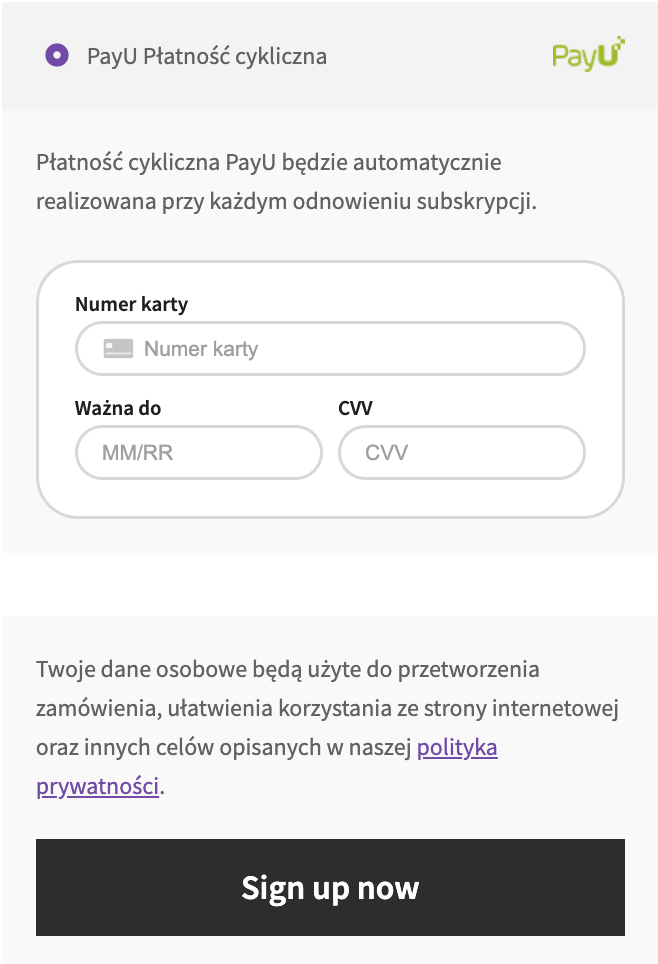 PayU Płatność cykliczna

PayU

Płatność cykliczna PayU będzie automatycznie realizowana przy każdym odnowieniu subskrypcji.

Numer karty

Numer karty

Ważna do

MM/RR

CVV

CVV

Twoje dane osobowe będą użyte do przetworzenia zamówienia, ułatwienia korzystania ze strony internetowej oraz innych celów opisanych w naszej polityka prywatności.

Sign up now